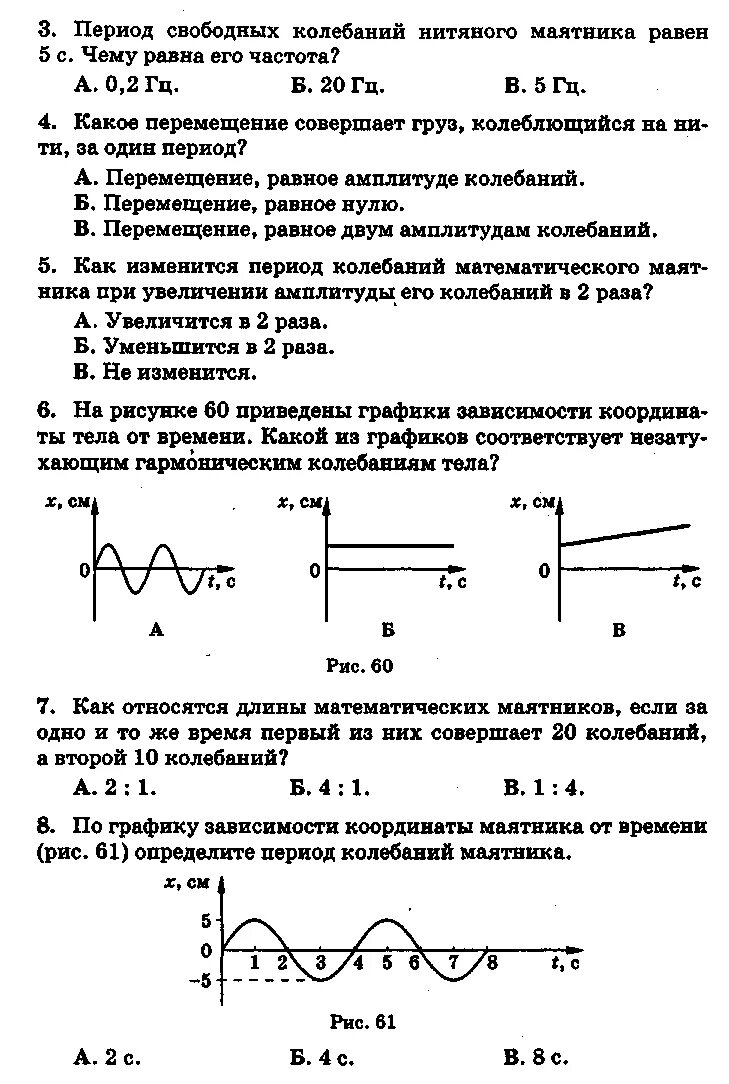 3. Период свободных колебаний нитяного маятника равен 5 с. Чему равна его частота?

А. 0,2 Гц. Б. 20 Гц. В. 5 Гц.

4. Какое перемещение совершает груз, колеблющийся на нити, за один период?

А. Перемещение, равное амплитуде колебаний.
Б. Перемещение, равное нулю.
В. Перемещение, равное двум амплитудам колебаний.

5. Как изменится период колебаний математического маятника при увеличении амплитуды его колебаний в 2 раза?

А. Увеличится в 2 раза.
Б. Уменьшится в 2 раза.
В. Не изменится.

6. На рисунке 60 приведены графики зависимости координаты тела от времени. Какой из графиков соответствует незатухающим гармоническим колебаниям тела?

x, см
0
t, с
А

x, см
0
t, с
Б

x, см
0
t, с
В

Рис. 60

7. Как относятся длины математических маятников, если за одно и то же время первый из них совершает 20 колебаний, а второй 10 колебаний?

А. 2 : 1. Б. 4 : 1. В. 1 : 4.

8. По графику зависимости координаты маятника от времени (рис. 61) определите период колебаний маятника.

x, см
5
0
−5
1 2 3 4 5 6 7 8
t, с

Рис. 61

А. 2 с. Б. 4 с. В. 8 с.